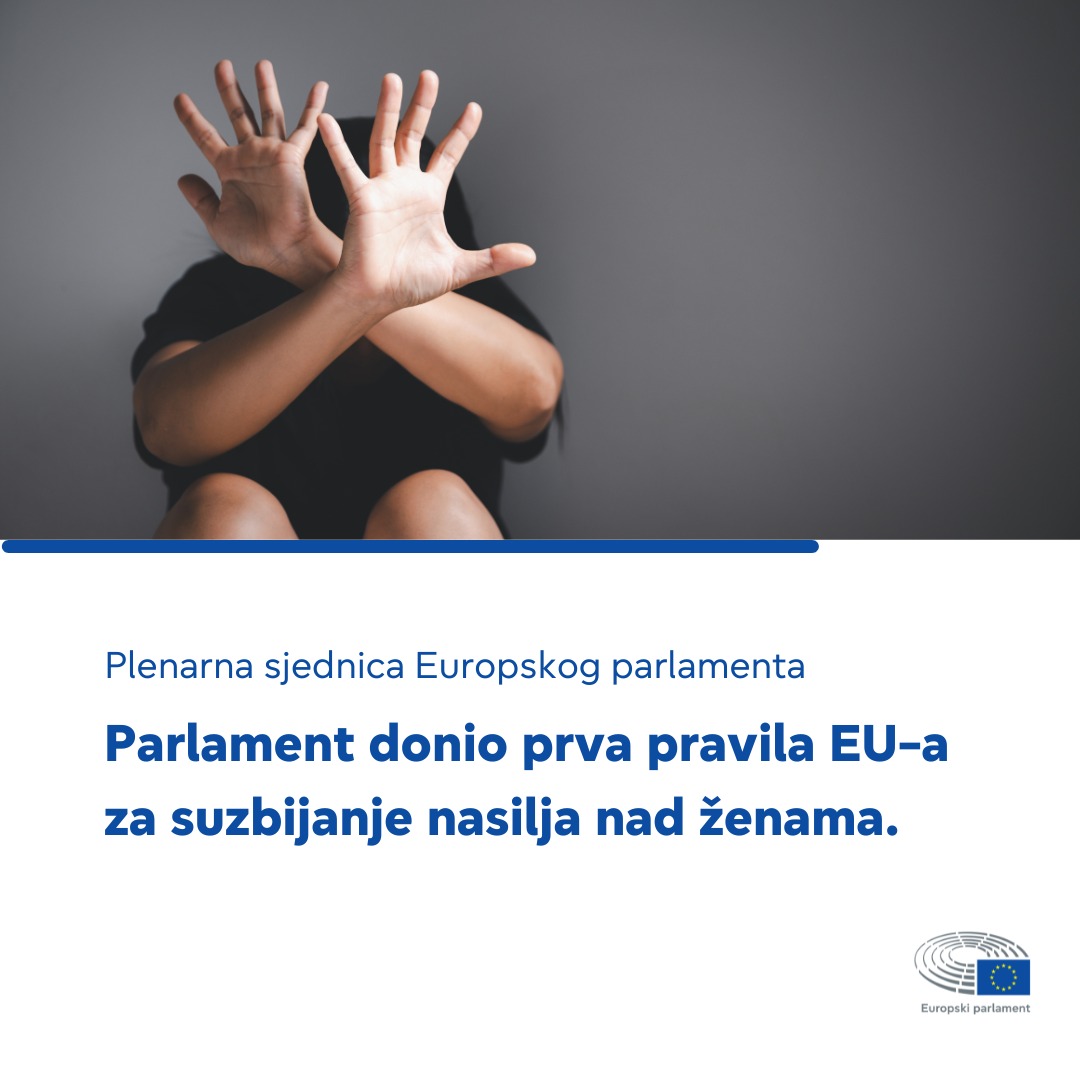 Plenarna sjednica Europskog parlamenta

Parlament donio prva pravila EU-a za suzbijanje nasilja nad ženama.

Europski parlament